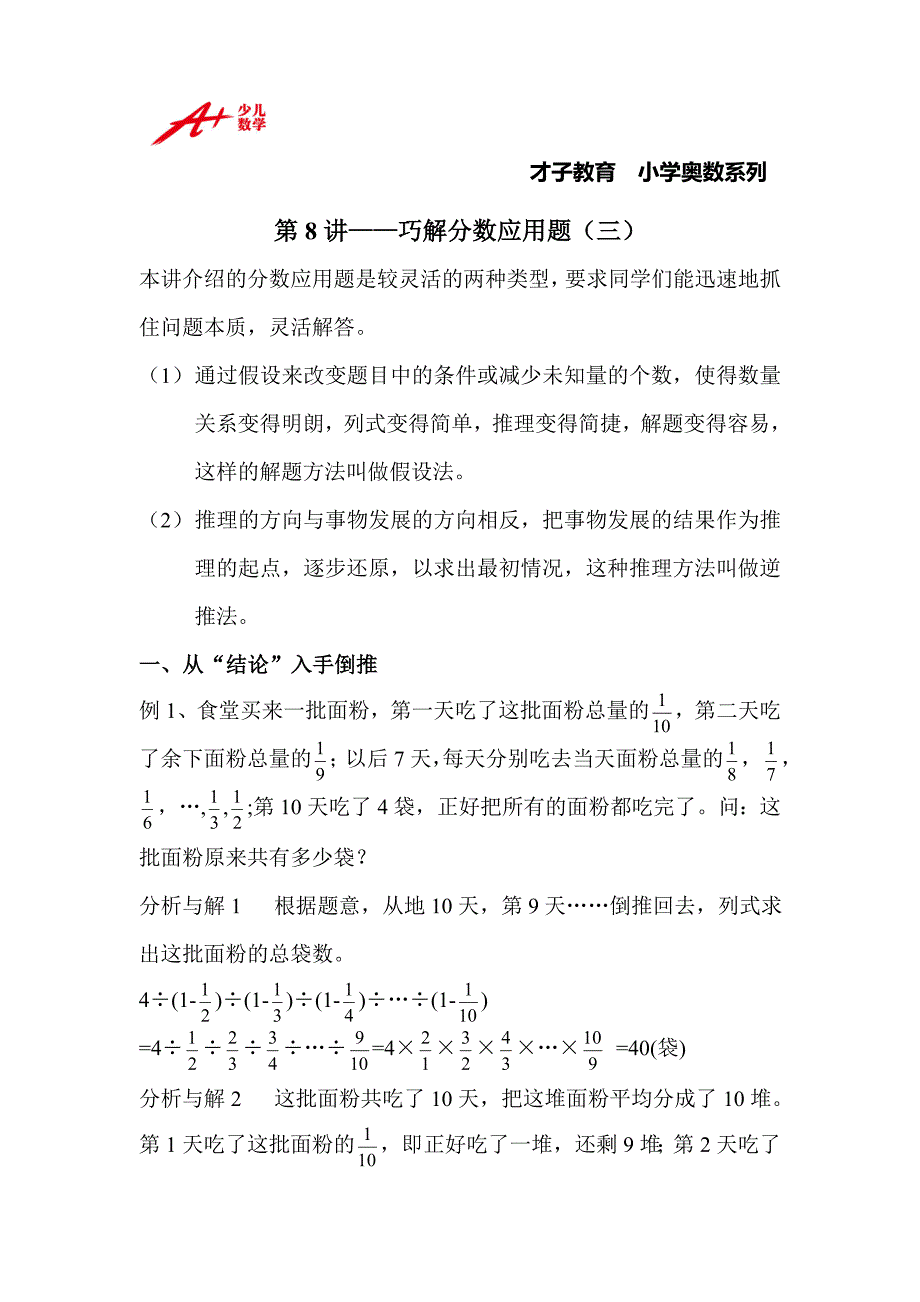 A+ 少儿数学

才子教育 小学奥数系列

第 8 讲——巧解分数应用题（三）

本讲介绍的分数应用题是较灵活的两种类型，要求同学们能迅速地抓住问题本质，灵活解答。

（1）通过假设来改变题目中的条件或减少未知量的个数，使得数量关系变得明朗，列式变得简单，推理变得简捷，解题变得容易，这样的解题方法叫做假设法。

（2）推理的方向与事物发展的方向相反，把事物发展的结果作为推理的起点，逐步还原，以求出最初情况，这种推理方法叫做逆推法。

一、从“结论”入手倒推

例 1、食堂买来一批面粉，第一天吃了这批面粉总量的$\frac{1}{10}$，第二天吃了余下面粉总量的$\frac{1}{9}$；以后 7 天，每天分别吃去当天面粉总量的$\frac{1}{8}$，$\frac{1}{7}$，$\frac{1}{6}$，…,$\frac{1}{3}$,$\frac{1}{2}$;第 10 天吃了 4 袋，正好把所有的面粉都吃完了。问：这批面粉原来共有多少袋？

分析与解 1　根据题意，从地 10 天，第 9 天……倒推回去，列式求出这批面粉的总袋数。

$4÷(1-\frac{1}{2})÷(1-\frac{1}{3})÷(1-\frac{1}{4})÷…÷(1-\frac{1}{10})$
$=4÷\frac{1}{2}÷\frac{2}{3}÷\frac{3}{4}÷…÷\frac{9}{10}=4×\frac{2}{1}×\frac{3}{2}×\frac{4}{3}×…×\frac{10}{9}$ =40(袋)

分析与解 2　这批面粉共吃了 10 天，把这堆面粉平均分成了 10 堆。第 1 天吃了这批面粉的$\frac{1}{10}$，即正好吃了一堆，还剩 9 堆; 第 2 天吃了